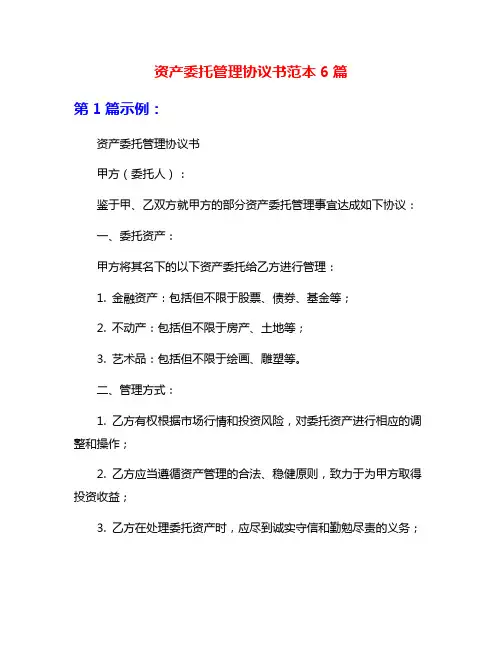 资产委托管理协议书范本 6 篇

第 1 篇示例：

资产委托管理协议书

甲方（委托人）：

鉴于甲、乙双方就甲方的部分资产委托管理事宜达成如下协议：

一、委托资产：

甲方将其名下的以下资产委托给乙方进行管理：

1. 金融资产：包括但不限于股票、债券、基金等；

2. 不动产：包括但不限于房产、土地等；

3. 艺术品：包括但不限于绘画、雕塑等。

二、管理方式：

1. 乙方有权根据市场行情和投资风险，对委托资产进行相应的调整和操作；

2. 乙方应当遵循资产管理的合法、稳健原则，致力于为甲方取得投资收益；

3. 乙方在处理委托资产时，应尽到诚实守信和勤勉尽责的义务；